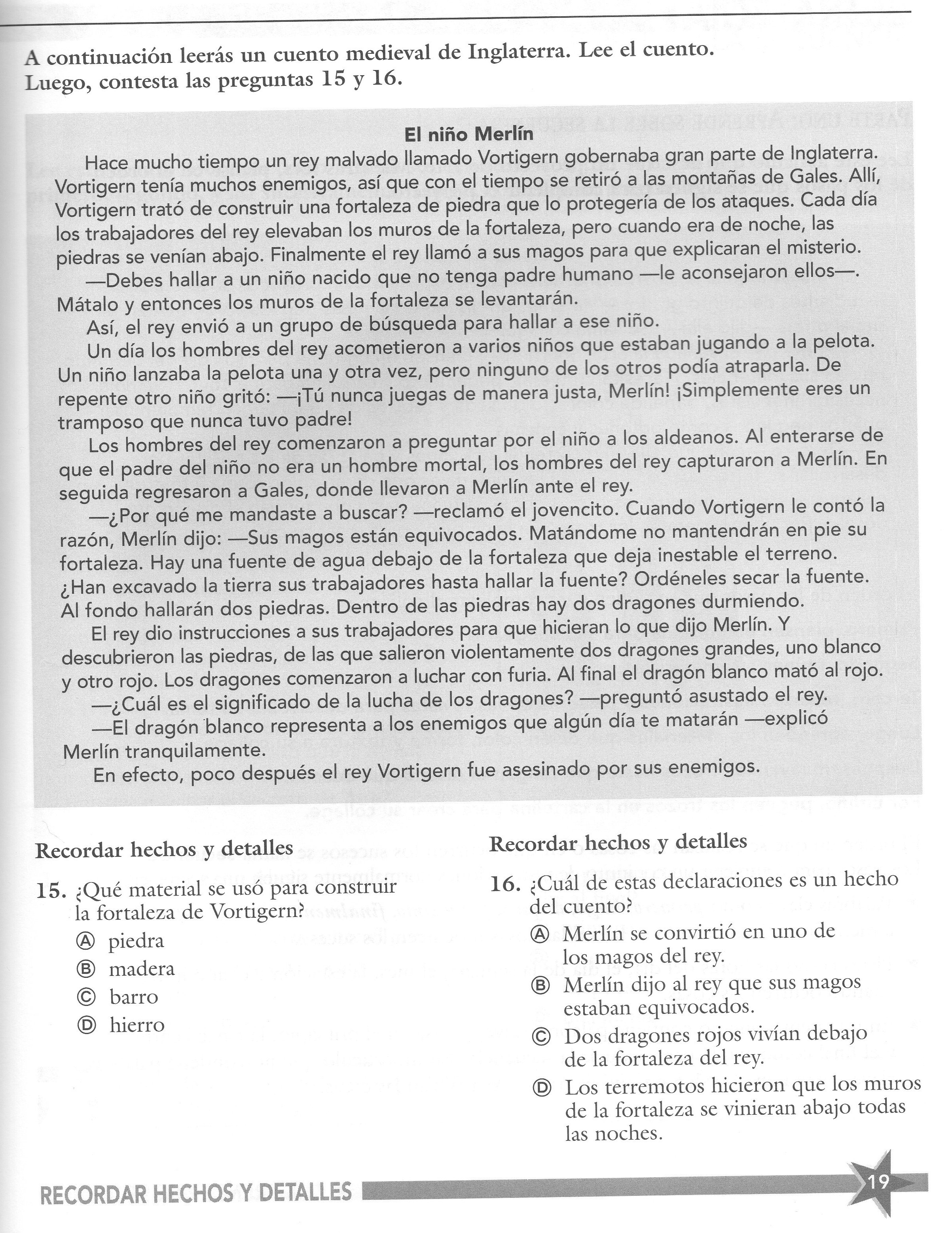 A continuación leerás un cuento medieval de Inglaterra. Lee el cuento. Luego, contesta las preguntas 15 y 16.

El niño Merlín

Hace mucho tiempo un rey malvado llamado Vortigern gobernaba gran parte de Inglaterra. Vortigern tenía muchos enemigos, así que con el tiempo se retiró a las montañas de Gales. Allí, Vortigern trató de construir una fortaleza de piedra que lo protegería de los ataques. Cada día los trabajadores del rey elevaban los muros de la fortaleza, pero cuando era de noche, las piedras se venían abajo. Finalmente el rey llamó a sus magos para que explicaran el misterio.

—Debes hallar a un niño nacido que no tenga padre humano —le aconsejaron ellos—. Mátalo y entonces los muros de la fortaleza se levantarán.

Así, el rey envió a un grupo de búsqueda para hallar a ese niño.

Un día los hombres del rey acometieron a varios niños que estaban jugando a la pelota. Un niño lanzaba la pelota una y otra vez, pero ninguno de los otros podía atraparla. De repente otro niño gritó: —¡Tú nunca juegas de manera justa, Merlín! ¡Simplemente eres un tramposo que nunca tuvo padre!

Los hombres del rey comenzaron a preguntar por el niño a los aldeanos. Al enterarse de que el padre del niño no era un hombre mortal, los hombres del rey capturaron a Merlín. En seguida regresaron a Gales, donde llevaron a Merlín ante el rey.

—¿Por qué me mandaste a buscar? —reclamó el jovencito. Cuando Vortigern le contó la razón, Merlín dijo: —Sus magos están equivocados. Matándome no mantendrán en pie su fortaleza. Hay una fuente de agua debajo de la fortaleza que deja inestable el terreno. ¿Han excavado la tierra sus trabajadores hasta hallar la fuente? Ordéneles secar la fuente. Al fondo hallarán dos piedras. Dentro de las piedras hay dos dragones durmiendo.

El rey dio instrucciones a sus trabajadores para que hicieran lo que dijo Merlín. Y descubrieron las piedras, de las que salieron violentamente dos dragones grandes, uno blanco y otro rojo. Los dragones comenzaron a luchar con furia. Al final el dragón blanco mató al rojo.

—¿Cuál es el significado de la lucha de los dragones? —preguntó asustado el rey.

—El dragón blanco representa a los enemigos que algún día te matarán —explicó Merlín tranquilamente.

En efecto, poco después el rey Vortigern fue asesinado por sus enemigos.

Recordar hechos y detalles

15. ¿Qué material se usó para construir la fortaleza de Vortigern?
Ⓐ piedra
Ⓑ madera
Ⓒ barro
Ⓓ hierro

Recordar hechos y detalles

16. ¿Cuál de estas declaraciones es un hecho del cuento?
Ⓐ Merlín se convirtió en uno de los magos del rey.
Ⓑ Merlín dijo al rey que sus magos estaban equivocados.
Ⓒ Dos dragones rojos vivían debajo de la fortaleza del rey.
Ⓓ Los terremotos hicieron que los muros de la fortaleza se vinieran abajo todas las noches.

RECORDAR HECHOS Y DETALLES 19